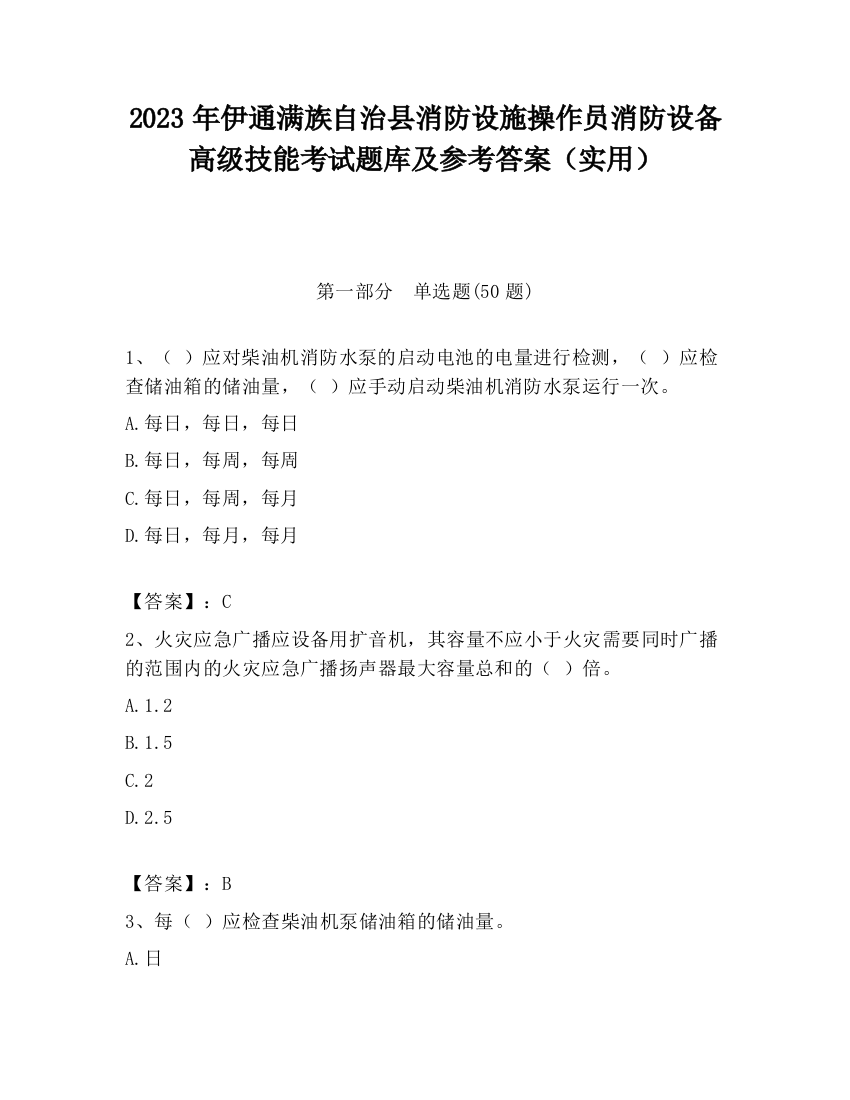 2023 年伊通满族自治县消防设施操作员消防设备高级技能考试题库及参考答案（实用）

第一部分　单选题(50 题)

1、（ ）应对柴油机消防水泵的启动电池的电量进行检测，（ ）应检查储油箱的储油量，（ ）应手动启动柴油机消防水泵运行一次。

A.每日，每日，每日

B.每日，每周，每周

C.每日，每周，每月

D.每日，每月，每月

【答案】：C

2、火灾应急广播应设备用扩音机，其容量不应小于火灾需要同时广播的范围内的火灾应急广播扬声器最大容量总和的（ ）倍。

A.1.2

B.1.5

C.2

D.2.5

【答案】：B

3、每（ ）应检查柴油机泵储油箱的储油量。

A.日